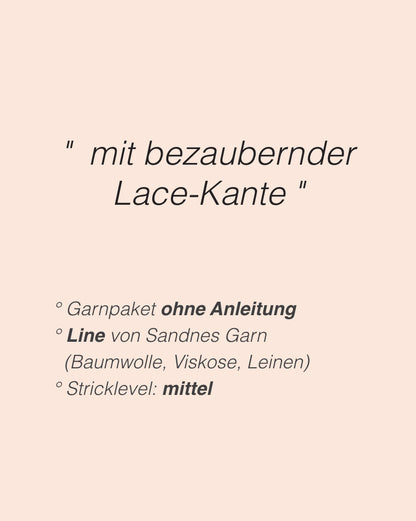 "  mit bezaubernder Lace-Kante "

° Garnpaket ohne Anleitung
° Line von Sandnes Garn (Baumwolle, Viskose, Leinen)
° Stricklevel: mittel